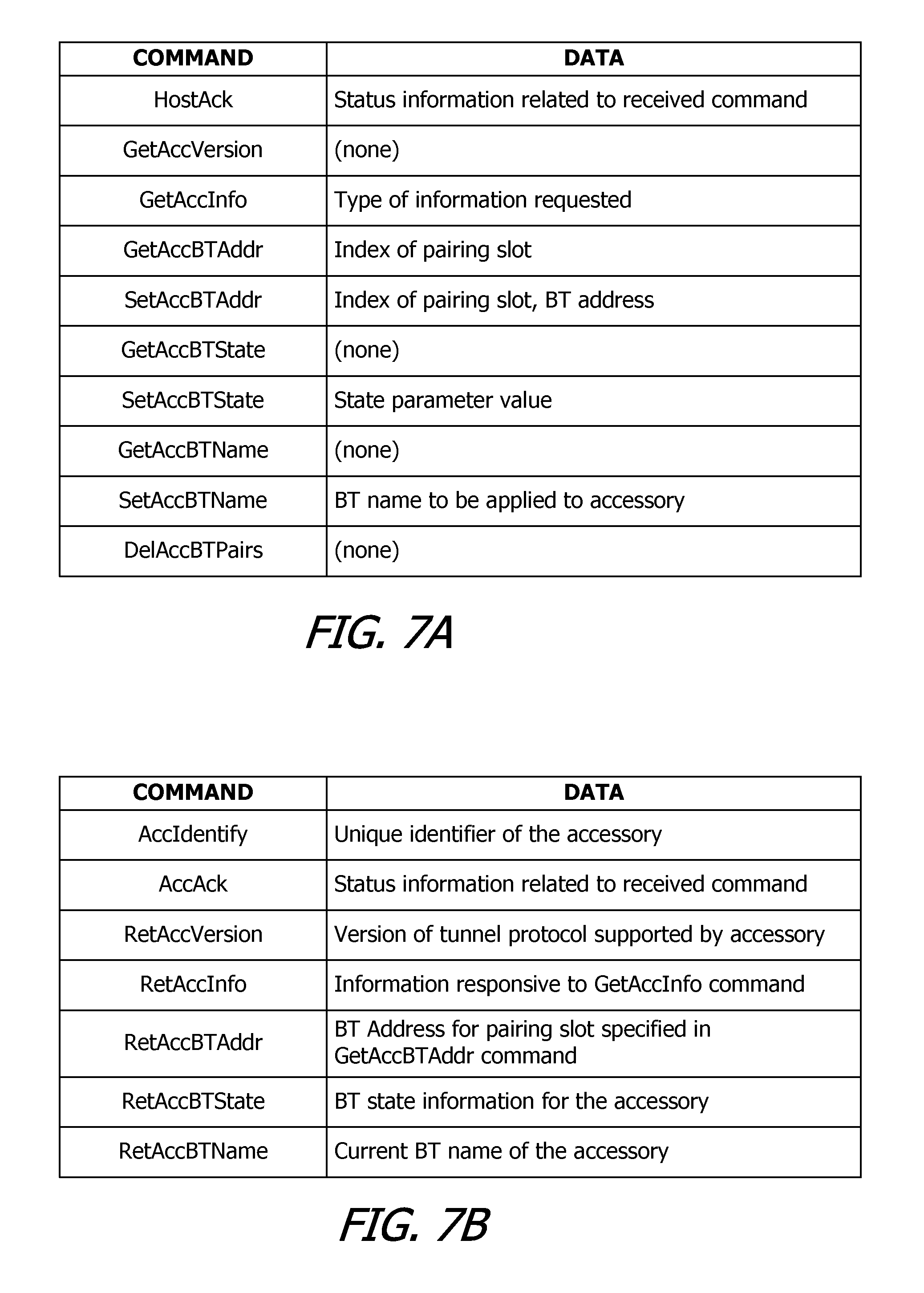 | COMMAND | DATA |
|---|---|
| HostAck | Status information related to received command |
| GetAccVersion | (none) |
| GetAccInfo | Type of information requested |
| GetAccBTAddr | Index of pairing slot |
| SetAccBTAddr | Index of pairing slot, BT address |
| GetAccBTState | (none) |
| SetAccBTState | State parameter value |
| GetAccBTName | (none) |
| SetAccBTName | BT name to be applied to accessory |
| DelAccBTPairs | (none) |

FIG. 7A

| COMMAND | DATA |
|---|---|
| AccIdentify | Unique identifier of the accessory |
| AccAck | Status information related to received command |
| RetAccVersion | Version of tunnel protocol supported by accessory |
| RetAccInfo | Information responsive to GetAccInfo command |
| RetAccBTAddr | BT Address for pairing slot specified in GetAccBTAddr command |
| RetAccBTState | BT state information for the accessory |
| RetAccBTName | Current BT name of the accessory |

FIG. 7B